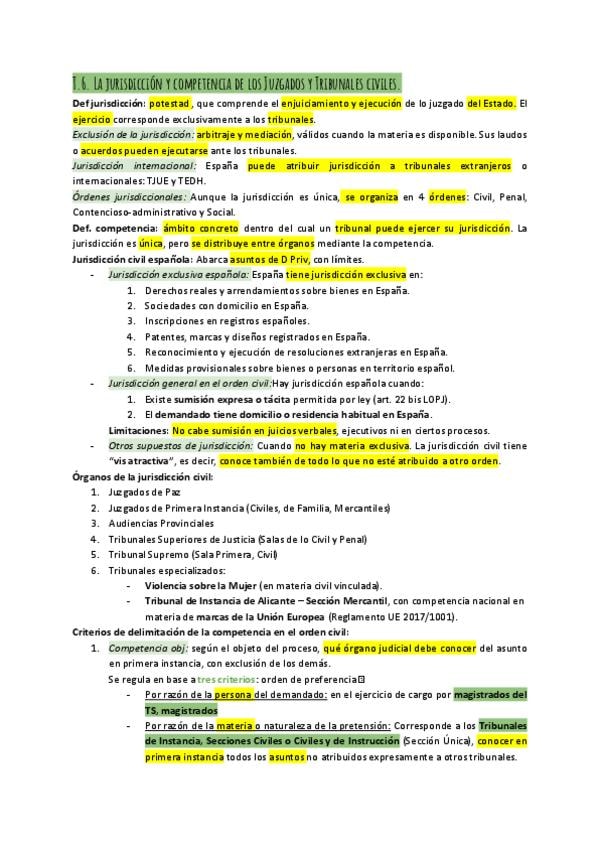 T.6. La jurisdicción y competencia de los Juzgados y Tribunales civiles.

Def jurisdicción: potestad, que comprende el enjuiciamiento y ejecución de lo juzgado del Estado. El ejercicio corresponde exclusivamente a los tribunales.

Exclusión de la jurisdicción: arbitraje y mediación, válidos cuando la materia es disponible. Sus laudos o acuerdos pueden ejecutarse ante los tribunales.

Jurisdicción internacional: España puede atribuir jurisdicción a tribunales extranjeros o internacionales: TJUE y TEDH.

Órdenes jurisdiccionales: Aunque la jurisdicción es única, se organiza en 4 órdenes: Civil, Penal, Contencioso-administrativo y Social.

Def. competencia: ámbito concreto dentro del cual un tribunal puede ejercer su jurisdicción. La jurisdicción es única, pero se distribuye entre órganos mediante la competencia.

Jurisdicción civil española: Abarca asuntos de D Priv, con límites.

- Jurisdicción exclusiva española: España tiene jurisdicción exclusiva en:
  1. Derechos reales y arrendamientos sobre bienes en España.
  2. Sociedades con domicilio en España.
  3. Inscripciones en registros españoles.
  4. Patentes, marcas y diseños registrados en España.
  5. Reconocimiento y ejecución de resoluciones extranjeras en España.
  6. Medidas provisionales sobre bienes o personas en territorio español.
- Jurisdicción general en el orden civil: Hay jurisdicción española cuando:
  1. Existe sumisión expresa o tácita permitida por ley (art. 22 bis LOPJ).
  2. El demandado tiene domicilio o residencia habitual en España.

  Limitaciones: No cabe sumisión en juicios verbales, ejecutivos ni en ciertos procesos.
- Otros supuestos de jurisdicción: Cuando no hay materia exclusiva. La jurisdicción civil tiene "vis atractiva", es decir, conoce también de todo lo que no esté atribuido a otro orden.

Órganos de la jurisdicción civil:
1. Juzgados de Paz
2. Juzgados de Primera Instancia (Civiles, de Familia, Mercantiles)
3. Audiencias Provinciales
4. Tribunales Superiores de Justicia (Salas de lo Civil y Penal)
5. Tribunal Supremo (Sala Primera, Civil)
6. Tribunales especializados:
   - Violencia sobre la Mujer (en materia civil vinculada).
   - Tribunal de Instancia de Alicante – Sección Mercantil, con competencia nacional en materia de marcas de la Unión Europea (Reglamento UE 2017/1001).

Criterios de delimitación de la competencia en el orden civil:
1. Competencia obj: según el objeto del proceso, qué órgano judicial debe conocer del asunto en primera instancia, con exclusión de los demás.

   Se regula en base a tres criterios: orden de preferencia
   - Por razón de la persona del demandado: en el ejercicio de cargo por magistrados del TS, magistrados
   - Por razón de la materia o naturaleza de la pretensión: Corresponde a los Tribunales de Instancia, Secciones Civiles o Civiles y de Instrucción (Sección Única), conocer en primera instancia todos los asuntos no atribuidos expresamente a otros tribunales.